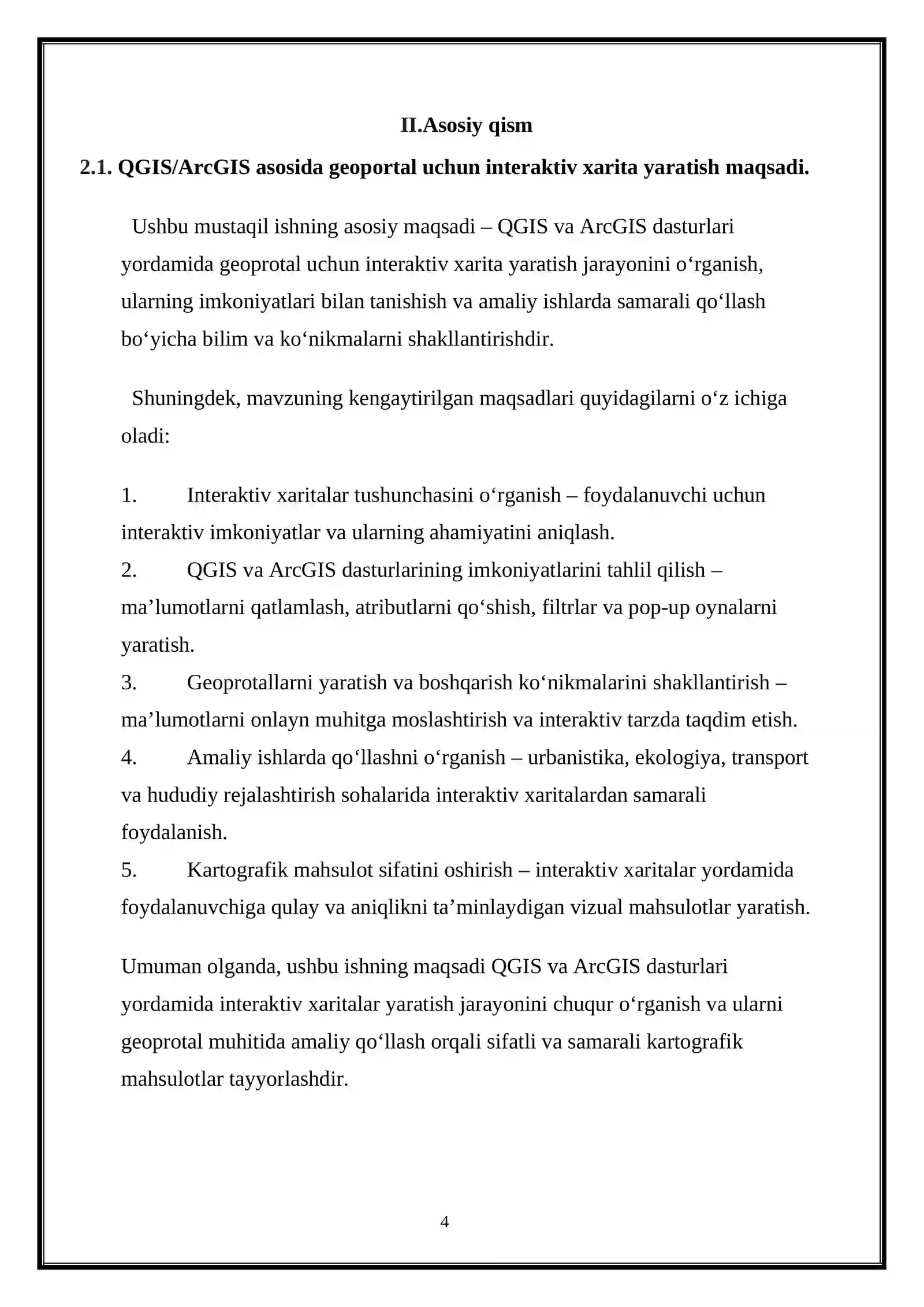 II.Asosiy qism

2.1. QGIS/ArcGIS asosida geoportal uchun interaktiv xarita yaratish maqsadi.

Ushbu mustaqil ishning asosiy maqsadi – QGIS va ArcGIS dasturlari yordamida geoprotal uchun interaktiv xarita yaratish jarayonini o'rganish, ularning imkoniyatlari bilan tanishish va amaliy ishlarda samarali qo'llash bo'yicha bilim va ko'nikmalarni shakllantirishdir.

Shuningdek, mavzuning kengaytirilgan maqsadlari quyidagilarni o'z ichiga oladi:

1. Interaktiv xaritalar tushunchasini o'rganish – foydalanuvchi uchun interaktiv imkoniyatlar va ularning ahamiyatini aniqlash.
2. QGIS va ArcGIS dasturlarining imkoniyatlarini tahlil qilish – ma'lumotlarni qatlamlash, atributlarni qo'shish, filtrlar va pop-up oynalarni yaratish.
3. Geoprotallarni yaratish va boshqarish ko'nikmalarini shakllantirish – ma'lumotlarni onlayn muhitga moslashtirish va interaktiv tarzda taqdim etish.
4. Amaliy ishlarda qo'llashni o'rganish – urbanistika, ekologiya, transport va hududiy rejalashtirish sohalarida interaktiv xaritalardan samarali foydalanish.
5. Kartografik mahsulot sifatini oshirish – interaktiv xaritalar yordamida foydalanuvchiga qulay va aniqlikni ta'minlaydigan vizual mahsulotlar yaratish.

Umuman olganda, ushbu ishning maqsadi QGIS va ArcGIS dasturlari yordamida interaktiv xaritalar yaratish jarayonini chuqur o'rganish va ularni geoprotal muhitida amaliy qo'llash orqali sifatli va samarali kartografik mahsulotlar tayyorlashdir.

4